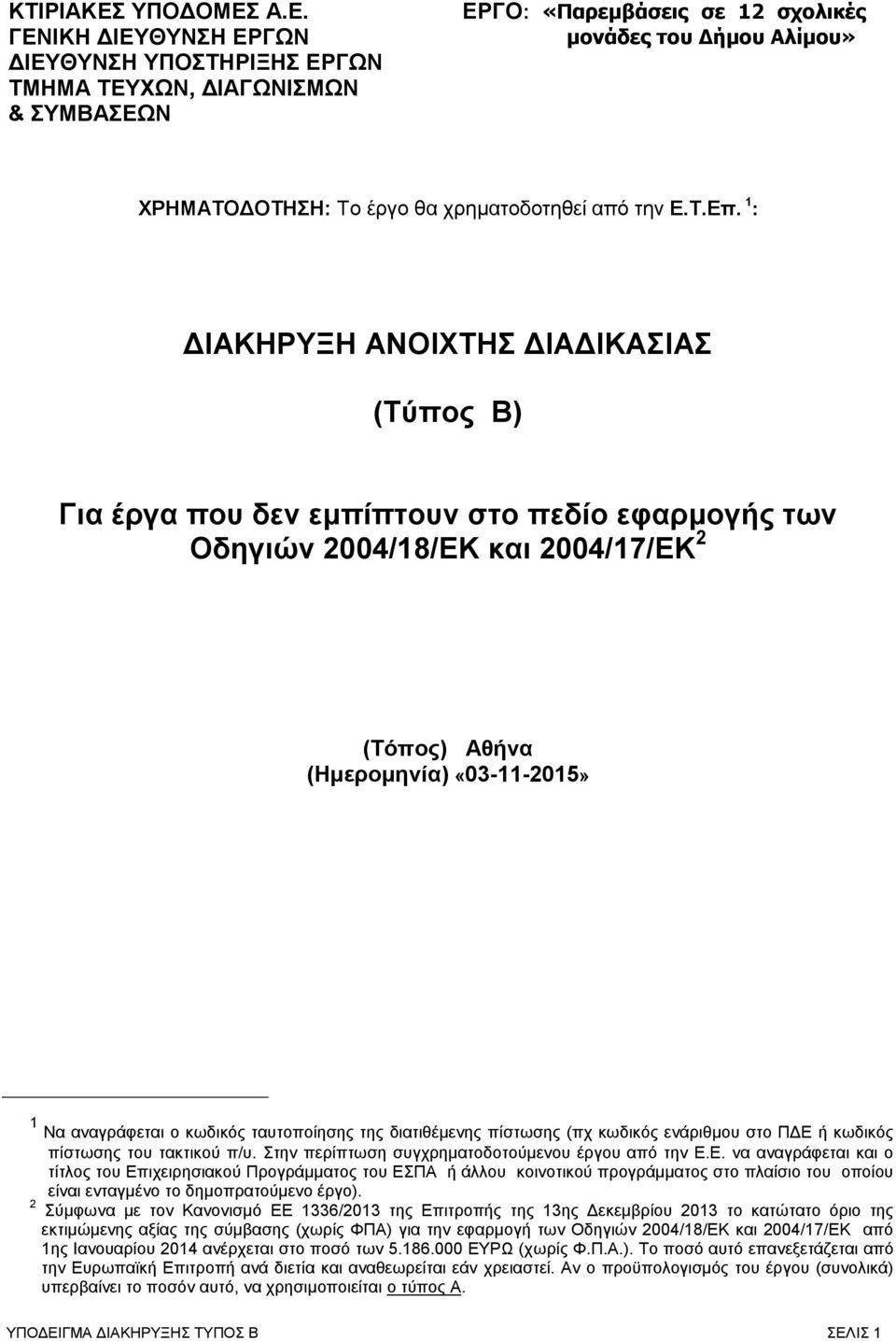 ΚΤΙΡΙΑΚΕΣ ΥΠΟΔΟΜΕΣ Α.Ε.
ΓΕΝΙΚΗ ΔΙΕΥΘΥΝΣΗ ΕΡΓΩΝ
ΔΙΕΥΘΥΝΣΗ ΥΠΟΣΤΗΡΙΞΗΣ ΕΡΓΩΝ
ΤΜΗΜΑ ΤΕΥΧΩΝ, ΔΙΑΓΩΝΙΣΜΩΝ
& ΣΥΜΒΑΣΕΩΝ

ΕΡΓΟ: «Παρεμβάσεις σε 12 σχολικές μονάδες του Δήμου Αλίμου»

ΧΡΗΜΑΤΟΔΟΤΗΣΗ: Το έργο θα χρηματοδοτηθεί από την Ε.Τ.Επ. $^1$:

ΔΙΑΚΗΡΥΞΗ ΑΝΟΙΧΤΗΣ ΔΙΑΔΙΚΑΣΙΑΣ

(Τύπος Β)

Για έργα που δεν εμπίπτουν στο πεδίο εφαρμογής των Οδηγιών 2004/18/ΕΚ και 2004/17/ΕΚ $^2$

(Τόπος) Αθήνα
(Ημερομηνία) «03-11-2015»

$^1$ Να αναγράφεται ο κωδικός ταυτοποίησης της διατιθέμενης πίστωσης (πχ κωδικός ενάριθμου στο ΠΔΕ ή κωδικός πίστωσης του τακτικού π/υ. Στην περίπτωση συγχρηματοδοτούμενου έργου από την Ε.Ε. να αναγράφεται και ο τίτλος του Επιχειρησιακού Προγράμματος του ΕΣΠΑ ή άλλου κοινοτικού προγράμματος στο πλαίσιο του οποίου είναι ενταγμένο το δημοπρατούμενο έργο).
$^2$ Σύμφωνα με τον Κανονισμό ΕΕ 1336/2013 της Επιτροπής της 13ης Δεκεμβρίου 2013 το κατώτατο όριο της εκτιμώμενης αξίας της σύμβασης (χωρίς ΦΠΑ) για την εφαρμογή των Οδηγιών 2004/18/ΕΚ και 2004/17/ΕΚ από 1ης Ιανουαρίου 2014 ανέρχεται στο ποσό των 5.186.000 ΕΥΡΩ (χωρίς Φ.Π.Α.). Το ποσό αυτό επανεξετάζεται από την Ευρωπαϊκή Επιτροπή ανά διετία και αναθεωρείται εάν χρειαστεί. Αν ο προϋπολογισμός του έργου (συνολικά) υπερβαίνει το ποσόν αυτό, να χρησιμοποιείται ο τύπος Α.

ΥΠΟΔΕΙΓΜΑ ΔΙΑΚΗΡΥΞΗΣ ΤΥΠΟΣ Β
ΣΕΛΙΣ 1